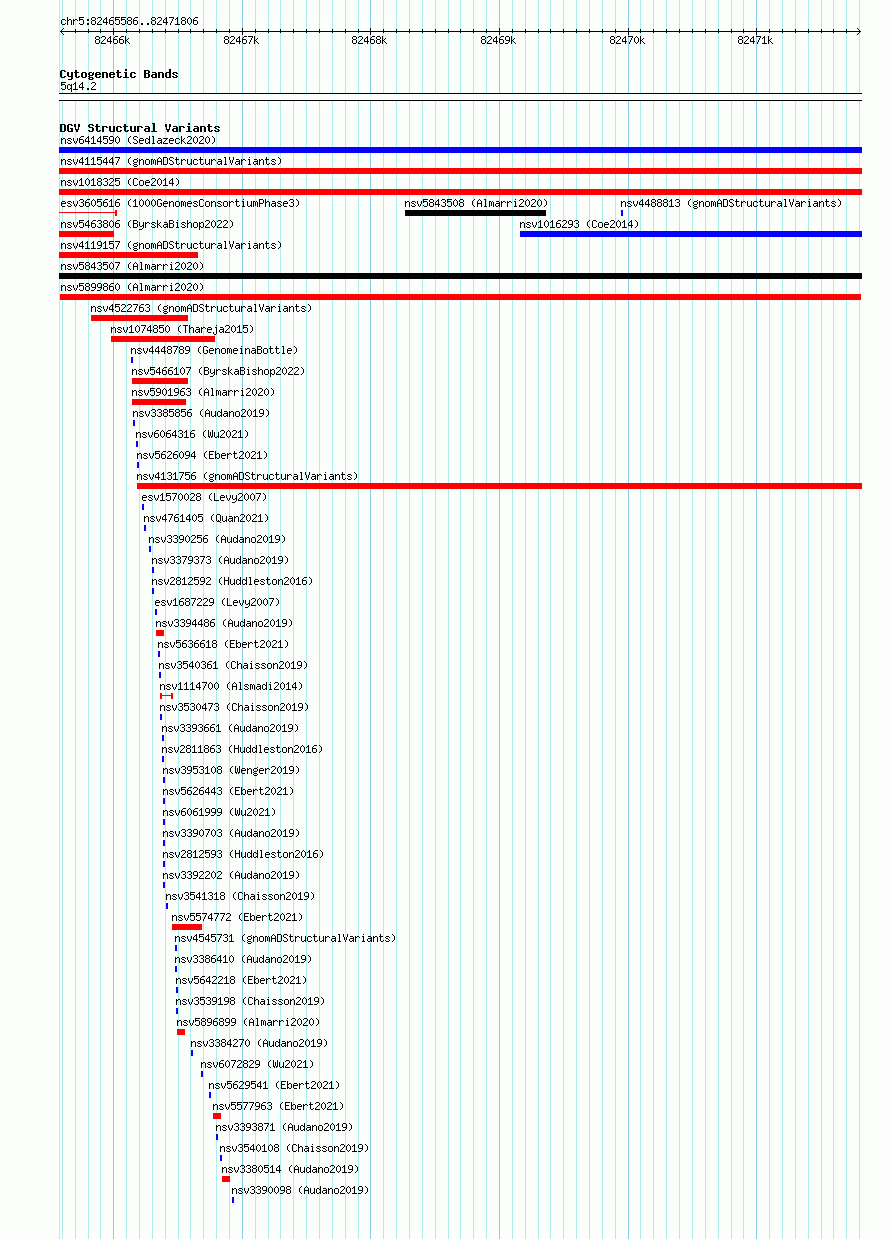 chr5:82465586..82471806

82466k 82467k 82468k 82469k 82470k 82471k

Cytogenetic Bands
5q14.2

DGV Structural Variants
nsv6414590 (Sedlazeck2020)
nsv4115447 (gnomADStructuralVariants)
nsv1018325 (Coe2014)
esv3605616 (1000GenomesConsortiumPhase3)
nsv5843508 (Almarri2020)
nsv4488813 (gnomADStructuralVariants)
nsv5463806 (ByrskaBishop2022)
nsv1016293 (Coe2014)
nsv4119157 (gnomADStructuralVariants)
nsv5843507 (Almarri2020)
nsv5899860 (Almarri2020)
nsv4522763 (gnomADStructuralVariants)
nsv1074850 (Thareja2015)
nsv4448789 (GenomeinaBottle)
nsv5466107 (ByrskaBishop2022)
nsv5901963 (Almarri2020)
nsv3385856 (Audano2019)
nsv6064316 (Wu2021)
nsv5626094 (Ebert2021)
nsv4131756 (gnomADStructuralVariants)
esv1570028 (Levy2007)
nsv4761405 (Quan2021)
nsv3390256 (Audano2019)
nsv3379373 (Audano2019)
nsv2812592 (Huddleston2016)
esv1687229 (Levy2007)
nsv3394486 (Audano2019)
nsv5636618 (Ebert2021)
nsv3540361 (Chaisson2019)
nsv1114700 (Alsmadi2014)
nsv3530473 (Chaisson2019)
nsv3393661 (Audano2019)
nsv2811863 (Huddleston2016)
nsv3953108 (Wenger2019)
nsv5626443 (Ebert2021)
nsv6061999 (Wu2021)
nsv3390703 (Audano2019)
nsv2812593 (Huddleston2016)
nsv3392202 (Audano2019)
nsv3541318 (Chaisson2019)
nsv5574772 (Ebert2021)
nsv4545731 (gnomADStructuralVariants)
nsv3386410 (Audano2019)
nsv5642218 (Ebert2021)
nsv3539198 (Chaisson2019)
nsv5896899 (Almarri2020)
nsv3384270 (Audano2019)
nsv6072829 (Wu2021)
nsv5629541 (Ebert2021)
nsv5577963 (Ebert2021)
nsv3393871 (Audano2019)
nsv3540108 (Chaisson2019)
nsv3380514 (Audano2019)
nsv3390098 (Audano2019)